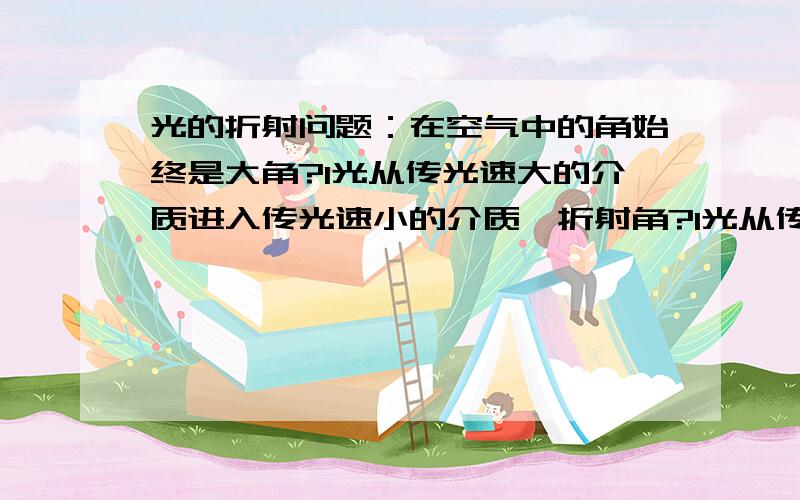 光的折射问题：在空气中的角始终是大角?1光从传光速大的介质进入传光速小的介质,折射角?1光从传